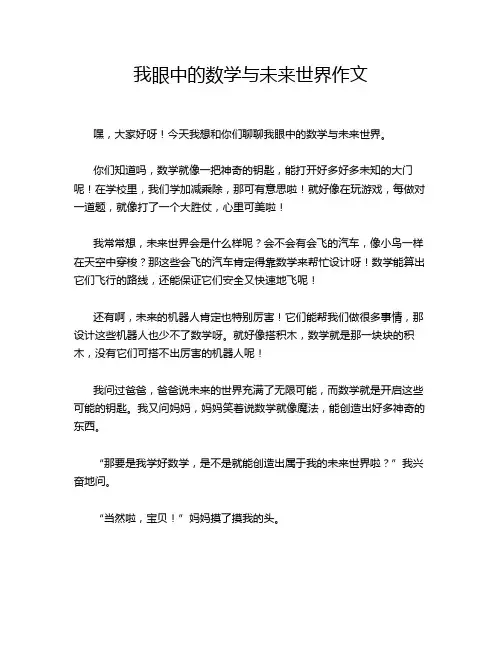 我眼中的数学与未来世界作文

嘿，大家好呀！今天我想和你们聊聊我眼中的数学与未来世界。

你们知道吗，数学就像一把神奇的钥匙，能打开好多好多未知的大门呢！在学校里，我们学加减乘除，那可有意思啦！就好像在玩游戏，每做对一道题，就像打了一个大胜仗，心里可美啦！

我常常想，未来世界会是什么样呢？会不会有会飞的汽车，像小鸟一样在天空中穿梭？那这些会飞的汽车肯定得靠数学来帮忙设计呀！数学能算出它们飞行的路线，还能保证它们安全又快速地飞呢！

还有啊，未来的机器人肯定也特别厉害！它们能帮我们做很多事情，那设计这些机器人也少不了数学呀。就好像搭积木，数学就是那一块块的积木，没有它们可搭不出厉害的机器人呢！

我问过爸爸，爸爸说未来的世界充满了无限可能，而数学就是开启这些可能的钥匙。我又问妈妈，妈妈笑着说数学就像魔法，能创造出好多神奇的东西。

“那要是我学好数学，是不是就能创造出属于我的未来世界啦？”我兴奋地问。

“当然啦，宝贝！”妈妈摸了摸我的头。